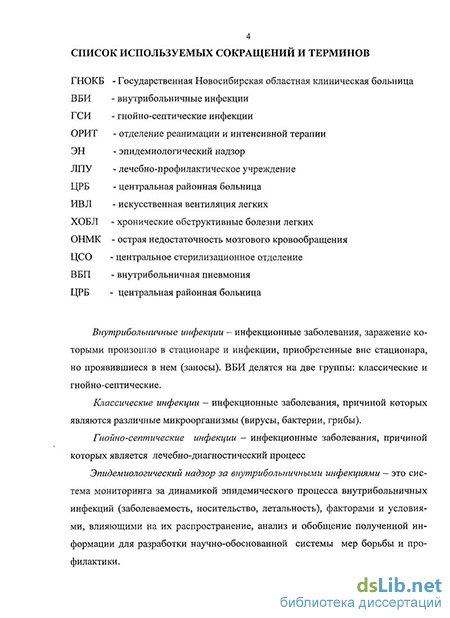 4

СПИСОК ИСПОЛЬЗУЕМЫХ СОКРАЩЕНИЙ И ТЕРМИНОВ

ГНОКБ - Государственная Новосибирская областная клиническая больница
ВБИ - внутрибольничные инфекции
ГСИ - гнойно-септические инфекции
ОРИТ - отделение реанимации и интенсивной терапии
ЭН - эпидемиологический надзор
ЛПУ - лечебно-профилактическое учреждение
ЦРБ - центральная районная больница
ИВЛ - искусственная вентиляция легких
ХОБЛ - хронические обструктивные болезни легких
ОНМК - острая недостаточность мозгового кровообращения
ЦСО - центральное стерилизационное отделение
ВБП - внутрибольничная пневмония
ЦРБ - центральная районная больница

Внутрибольничные инфекции – инфекционные заболевания, заражение которыми произошло в стационаре и инфекции, приобретенные вне стационара, но проявившиеся в нем (заносы). ВБИ делятся на две группы: классические и гнойно-септические.

Классические инфекции – инфекционные заболевания, причиной которых являются различные микроорганизмы (вирусы, бактерии, грибы).

Гнойно-септические инфекции – инфекционные заболевания, причиной которых является лечебно-диагностический процесс

Эпидемиологический надзор за внутрибольничными инфекциями – это система мониторинга за динамикой эпидемического процесса внутрибольничных инфекций (заболеваемость, носительство, летальность), факторами и условиями, влияющими на их распространение, анализ и обобщение полученной информации для разработки научно-обоснованной системы мер борьбы и профилактики.

dsLib.net
библиотека диссертаций